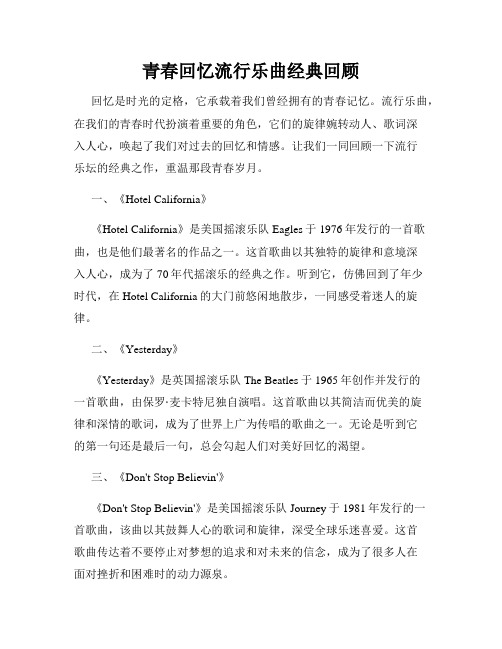 青春回忆流行乐曲经典回顾

回忆是时光的定格，它承载着我们曾经拥有的青春记忆。流行乐曲，在我们的青春时代扮演着重要的角色，它们的旋律婉转动人、歌词深入人心，唤起了我们对过去的回忆和情感。让我们一同回顾一下流行乐坛的经典之作，重温那段青春岁月。

一、《Hotel California》

《Hotel California》是美国摇滚乐队 Eagles 于 1976 年发行的一首歌曲，也是他们最著名的作品之一。这首歌曲以其独特的旋律和意境深入人心，成为了 70 年代摇滚乐的经典之作。听到它，仿佛回到了年少时代，在 Hotel California 的大门前悠闲地散步，一同感受着迷人的旋律。

二、《Yesterday》

《Yesterday》是英国摇滚乐队 The Beatles 于 1965 年创作并发行的一首歌曲，由保罗·麦卡特尼独自演唱。这首歌曲以其简洁而优美的旋律和深情的歌词，成为了世界上广为传唱的歌曲之一。无论是听到它的第一句还是最后一句，总会勾起人们对美好回忆的渴望。

三、《Don't Stop Believin'》

《Don't Stop Believin'》是美国摇滚乐队 Journey 于 1981 年发行的一首歌曲，该曲以其鼓舞人心的歌词和旋律，深受全球乐迷喜爱。这首歌曲传达着不要停止对梦想的追求和对未来的信念，成为了很多人在面对挫折和困难时的动力源泉。